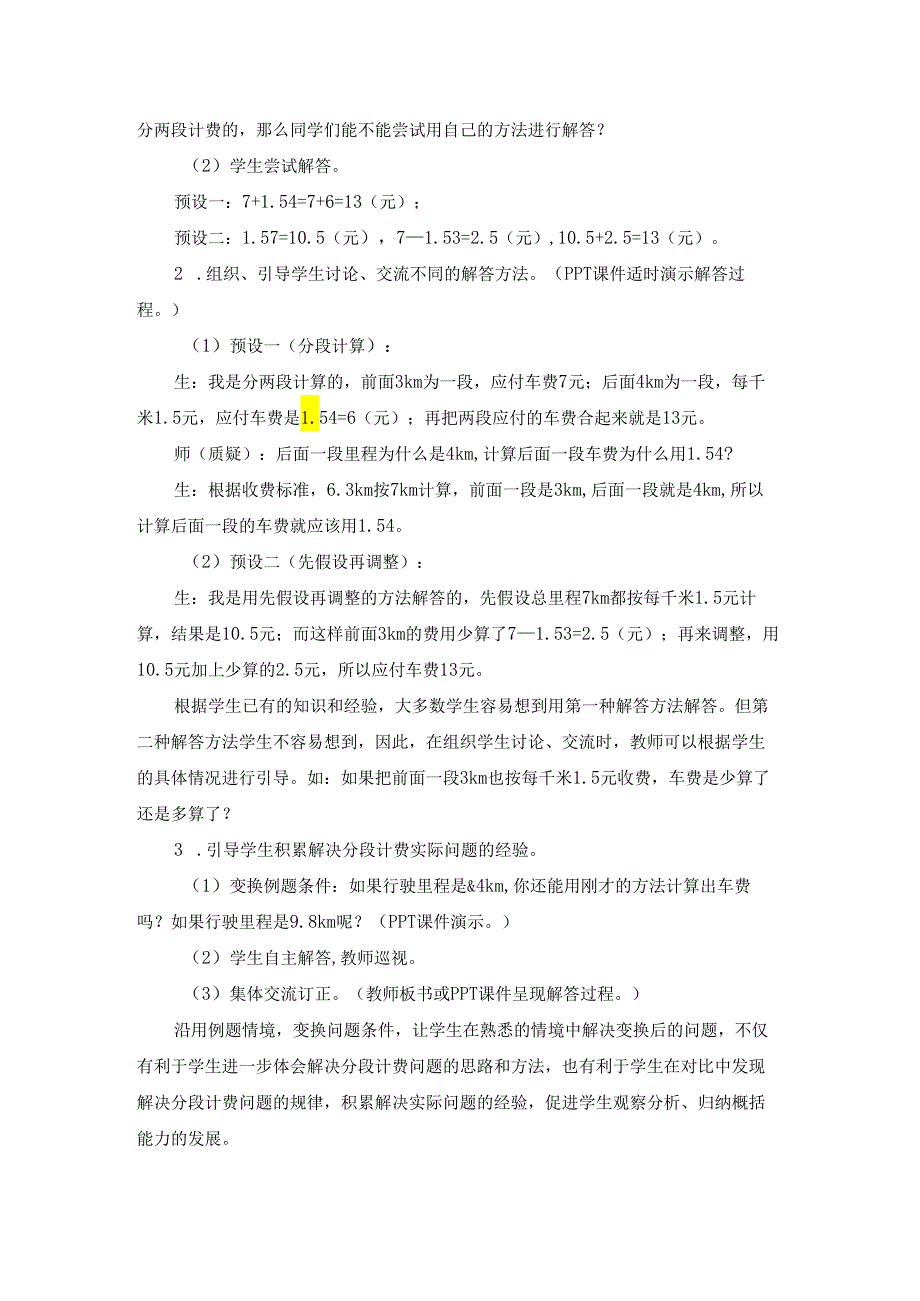 分两段计费的，那么同学们能不能尝试用自己的方法进行解答？

（2）学生尝试解答。

预设一：7+1.54=7+6=13（元）；

预设二：1.57=10.5（元），7—1.53=2.5（元），10.5+2.5=13（元）。

2 .组织、引导学生讨论、交流不同的解答方法。（PPT课件适时演示解答过程。）

（1）预设一（分段计算）：

生：我是分两段计算的，前面3km为一段，应付车费7元；后面4km为一段，每千米1.5元，应付车费是1.54=6（元）；再把两段应付的车费合起来就是13元。

师（质疑）：后面一段里程为什么是4km，计算后面一段车费为什么用1.54?

生：根据收费标准，6.3km按7km计算，前面一段是3km，后面一段就是4km，所以计算后面一段的车费就应该用1.54。

（2）预设二（先假设再调整）：

生：我是用先假设再调整的方法解答的，先假设总里程7km都按每千米1.5元计算，结果是10.5元；而这样前面3km的费用少算了7—1.53=2.5（元）；再来调整，用10.5元加上少算的2.5元，所以应付车费13元。

根据学生已有的知识和经验，大多数学生容易想到用第一种解答方法解答。但第二种解答方法学生不容易想到，因此，在组织学生讨论、交流时，教师可以根据学生的具体情况进行引导。如：如果把前面一段3km也按每千米1.5元收费，车费是少算了还是多算了？

3 .引导学生积累解决分段计费实际问题的经验。

（1）变换例题条件：如果行驶里程是&4km，你还能用刚才的方法计算出车费吗？如果行驶里程是9.8km呢？（PPT课件演示。）

（2）学生自主解答，教师巡视。

（3）集体交流订正。（教师板书或PPT课件呈现解答过程。）

沿用例题情境，变换问题条件，让学生在熟悉的情境中解决变换后的问题，不仅有利于学生进一步体会解决分段计费问题的思路和方法，也有利于学生在对比中发现解决分段计费问题的规律，积累解决实际问题的经验，促进学生观察分析、归纳概括能力的发展。